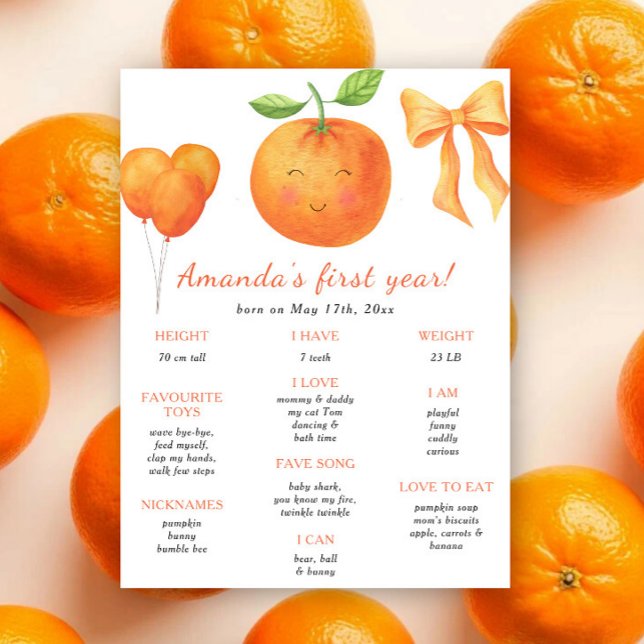 Amanda's first year!

born on May 17th, 20xx

HEIGHT

70 cm tall

FAVOURITE TOYS

wave bye-bye, feed myself, clap my hands, walk few steps

NICKNAMES

pumpkin bunny bumble bee

I HAVE

7 teeth

I LOVE

mommy & daddy my cat Tom dancing & bath time

FAVE SONG

baby shark, you know my fire, twinkle twinkle

I CAN

bear, ball & bunny

WEIGHT

23 LB

I AM

playful funny cuddly curious

LOVE TO EAT

pumpkin soup mom's biscuits apple, carrots & banana